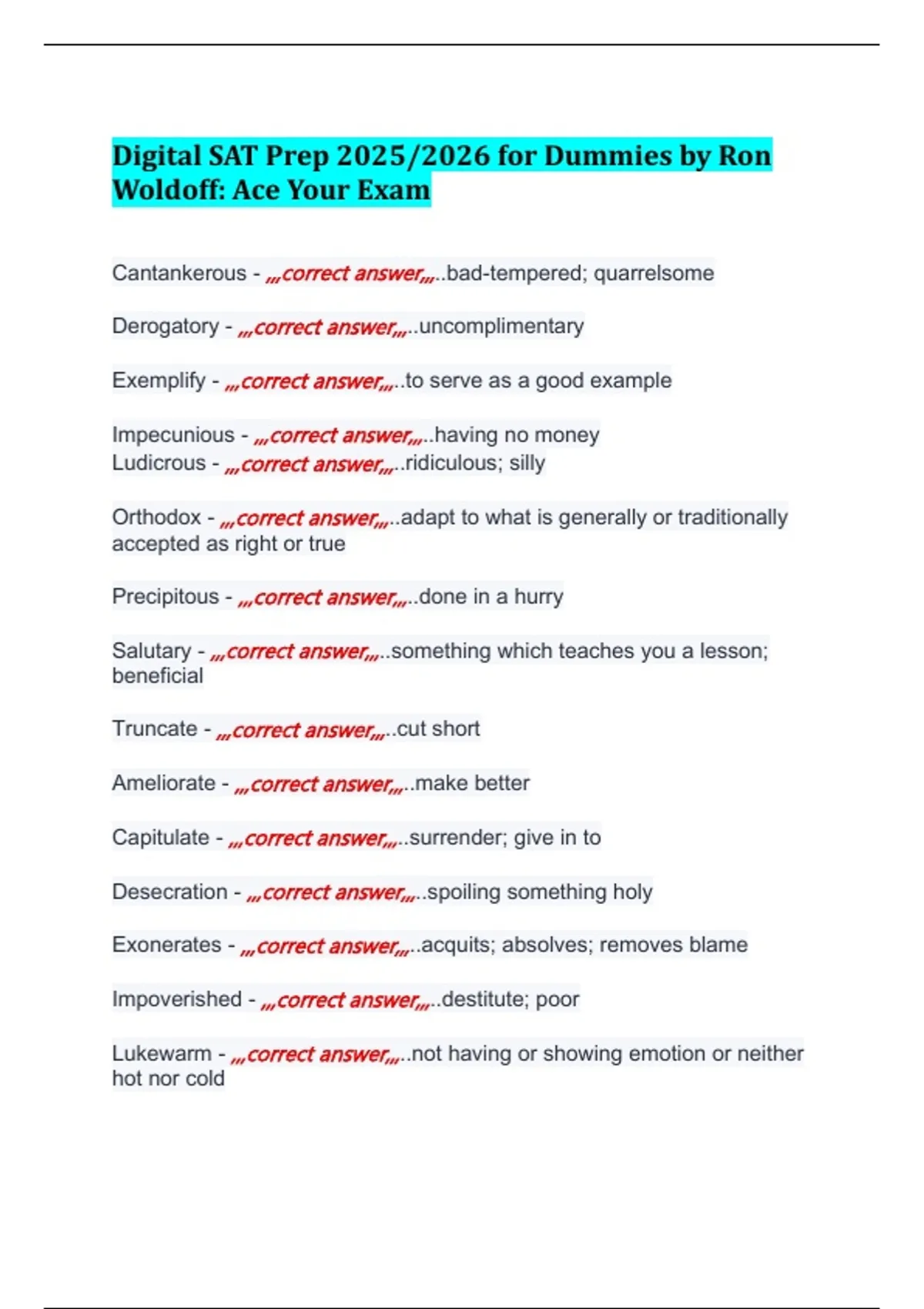 Digital SAT Prep 2025/2026 for Dummies by Ron Woldoff: Ace Your Exam

Cantankerous - ,,,correct answer,,,..bad-tempered; quarrelsome

Derogatory - ,,,correct answer,,,..uncomplimentary

Exemplify - ,,,correct answer,,,..to serve as a good example

Impecunious - ,,,correct answer,,,..having no money
Ludicrous - ,,,correct answer,,,..ridiculous; silly

Orthodox - ,,,correct answer,,,..adapt to what is generally or traditionally accepted as right or true

Precipitous - ,,,correct answer,,,..done in a hurry

Salutary - ,,,correct answer,,,..something which teaches you a lesson; beneficial

Truncate - ,,,correct answer,,,..cut short

Ameliorate - ,,,correct answer,,,..make better

Capitulate - ,,,correct answer,,,..surrender; give in to

Desecration - ,,,correct answer,,,..spoiling something holy

Exonerates - ,,,correct answer,,,..acquits; absolves; removes blame

Impoverished - ,,,correct answer,,,..destitute; poor

Lukewarm - ,,,correct answer,,,..not having or showing emotion or neither hot nor cold